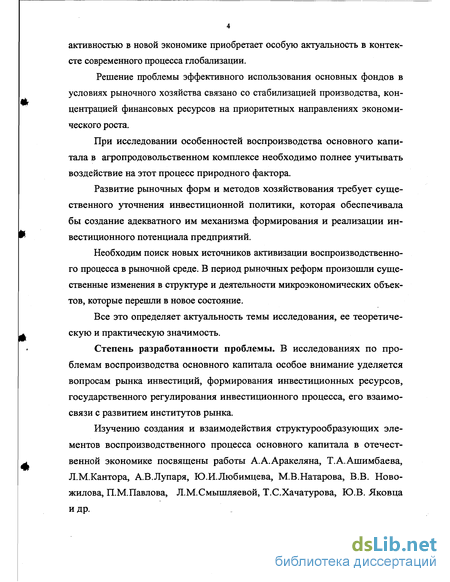 4

активностью в новой экономике приобретает особую актуальность в контексте современного процесса глобализации.

Решение проблемы эффективного использования основных фондов в условиях рыночного хозяйства связано со стабилизацией производства, концентрацией финансовых ресурсов на приоритетных направлениях экономического роста.

При исследовании особенностей воспроизводства основного капитала в агропродовольственном комплексе необходимо полнее учитывать воздействие на этот процесс природного фактора.

Развитие рыночных форм и методов хозяйствования требует существенного уточнения инвестиционной политики, которая обеспечивала бы создание адекватного им механизма формирования и реализации инвестиционного потенциала предприятий.

Необходим поиск новых источников активизации воспроизводственного процесса в рыночной среде. В период рыночных реформ произошли существенные изменения в структуре и деятельности микроэкономических объектов, которые перешли в новое состояние.

Все это определяет актуальность темы исследования, ее теоретическую и практическую значимость.

Степень разработанности проблемы. В исследованиях по проблемам воспроизводства основного капитала особое внимание уделяется вопросам рынка инвестиций, формирования инвестиционных ресурсов, государственного регулирования инвестиционного процесса, его взаимосвязи с развитием институтов рынка.

Изучению создания и взаимодействия структурообразующих элементов воспроизводственного процесса основного капитала в отечественной экономике посвящены работы А.А.Аракеляна, Т.А.Ашимбаева, Л.М.Кантора, А.В.Лупаря, Ю.И.Любимцева, М.В.Натарова, В.В. Новожилова, П.М.Павлова, Л.М.Смышляевой, Т.С.Хачатурова, Ю.В. Яковца и др.

dsLib.net
библиотека диссертаций